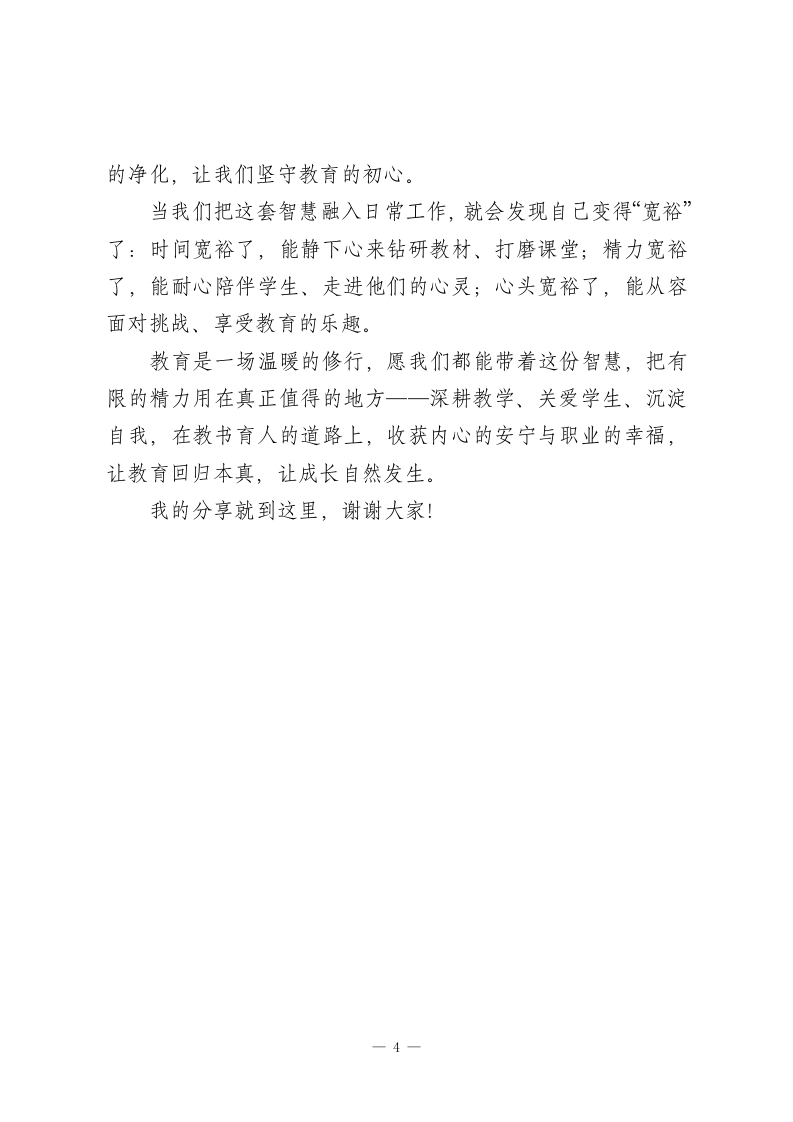 的净化，让我们坚守教育的初心。

当我们把这套智慧融入日常工作，就会发现自己变得“宽裕”了：时间宽裕了，能静下心来钻研教材、打磨课堂；精力宽裕了，能耐心陪伴学生、走进他们的心灵；心头宽裕了，能从容面对挑战、享受教育的乐趣。

教育是一场温暖的修行，愿我们都能带着这份智慧，把有限的精力用在真正值得的地方——深耕教学、关爱学生、沉淀自我，在教书育人的道路上，收获内心的安宁与职业的幸福，让教育回归本真，让成长自然发生。

我的分享就到这里，谢谢大家！

— 4 —